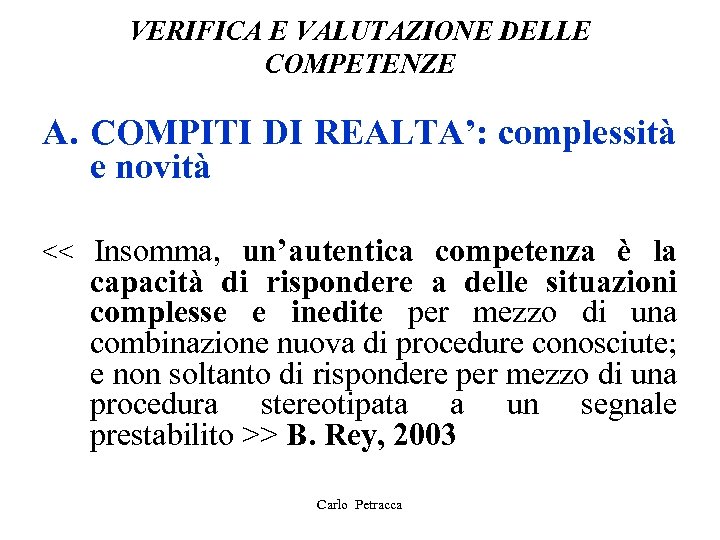 VERIFICA E VALUTAZIONE DELLE COMPETENZE

A. COMPITI DI REALTA’: complessità e novità

<< Insomma, un’autentica competenza è la capacità di rispondere a delle situazioni complesse e inedite per mezzo di una combinazione nuova di procedure conosciute; e non soltanto di rispondere per mezzo di una procedura stereotipata a un segnale prestabilito >> B. Rey, 2003

Carlo Petracca